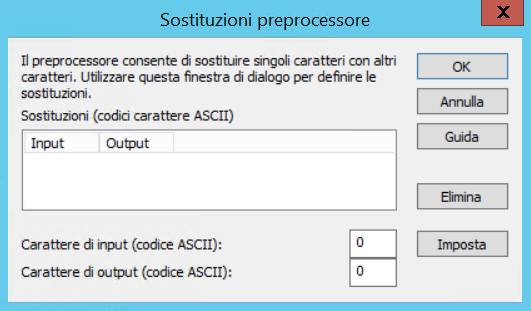 Sostituzioni preprocessore

X

Il preprocessore consente di sostituire singoli caratteri con altri caratteri. Utilizzare questa finestra di dialogo per definire le sostituzioni.

Sostituzioni (codici carattere ASCII)

| Input | Output |
|---|---|

Carattere di input (codice ASCII): 0

Carattere di output (codice ASCII): 0

OK

Annulla

Guida

Elimina

Imposta